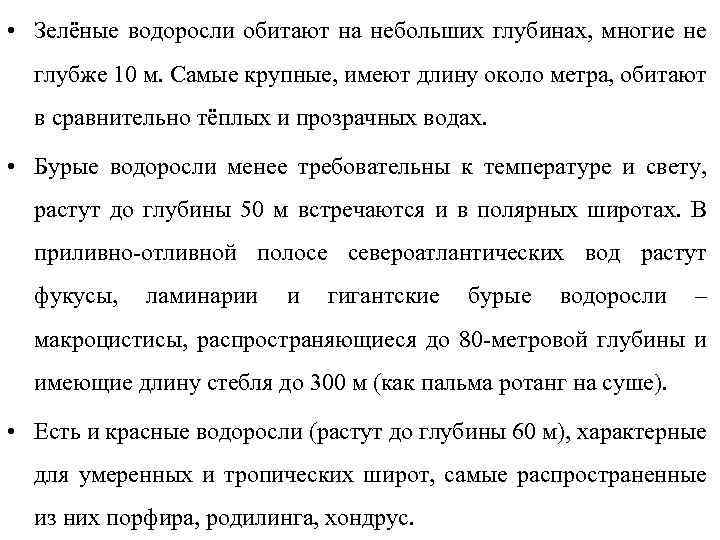 • Зелёные водоросли обитают на небольших глубинах, многие не глубже 10 м. Самые крупные, имеют длину около метра, обитают в сравнительно тёплых и прозрачных водах.

• Бурые водоросли менее требовательны к температуре и свету, растут до глубины 50 м встречаются и в полярных широтах. В приливно-отливной полосе североатлантических вод растут фукусы, ламинарии и гигантские бурые водоросли – макроцистисы, распространяющиеся до 80-метровой глубины и имеющие длину стебля до 300 м (как пальма ротанг на суше).

• Есть и красные водоросли (растут до глубины 60 м), характерные для умеренных и тропических широт, самые распространенные из них порфира, родилинга, хондрус.